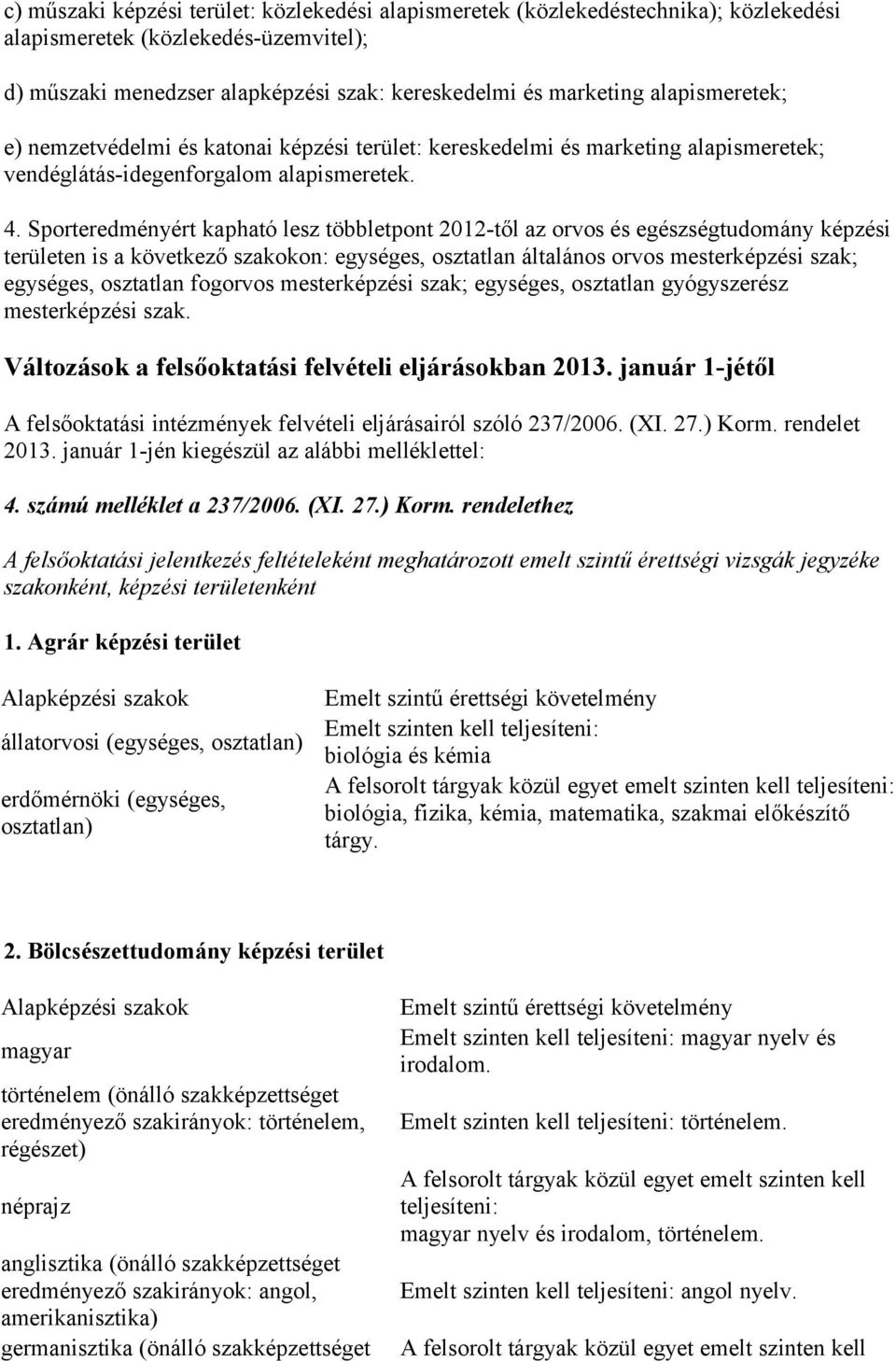 c) műszaki képzési terület: közlekedési alapismeretek (közlekedéstechnika); közlekedési alapismeretek (közlekedés-üzemvitel);

d) műszaki menedzser alapképzési szak: kereskedelmi és marketing alapismeretek;

e) nemzetvédelmi és katonai képzési terület: kereskedelmi és marketing alapismeretek; vendéglátás-idegenforgalom alapismeretek.

4. Sporteredményért kapható lesz többletpont 2012-től az orvos és egészségtudomány képzési területen is a következő szakokon: egységes, osztatlan általános orvos mesterképzési szak; egységes, osztatlan fogorvos mesterképzési szak; egységes, osztatlan gyógyszerész mesterképzési szak.

Változások a felsőoktatási felvételi eljárásokban 2013. január 1-jétől

A felsőoktatási intézmények felvételi eljárásairól szóló 237/2006. (XI. 27.) Korm. rendelet 2013. január 1-jén kiegészül az alábbi melléklettel:

4. számú melléklet a 237/2006. (XI. 27.) Korm. rendelethez

A felsőoktatási jelentkezés feltételeként meghatározott emelt szintű érettségi vizsgák jegyzéke szakonként, képzési területenként

1. Agrár képzési terület

| Alapképzési szakok | Emelt szintű érettségi követelmény |
|---|---|
| állatorvosi (egységes, osztatlan) | Emelt szinten kell teljesíteni: biológia és kémia |
| erdőmérnöki (egységes, osztatlan) | A felsorolt tárgyak közül egyet emelt szinten kell teljesíteni: biológia, fizika, kémia, matematika, szakmai előkészítő tárgy. |

2. Bölcsészettudomány képzési terület

| Alapképzési szakok | Emelt szintű érettségi követelmény |
|---|---|
| magyar | Emelt szinten kell teljesíteni: magyar nyelv és irodalom. |
| történelem (önálló szakképzettséget eredményező szakirányok: történelem, régészet) | Emelt szinten kell teljesíteni: történelem. |
| néprajz | A felsorolt tárgyak közül egyet emelt szinten kell teljesíteni: magyar nyelv és irodalom, történelem. |
| anglisztika (önálló szakképzettséget eredményező szakirányok: angol, amerikanisztika) | Emelt szinten kell teljesíteni: angol nyelv. |
| germanisztika (önálló szakképzettséget | A felsorolt tárgyak közül egyet emelt szinten kell |